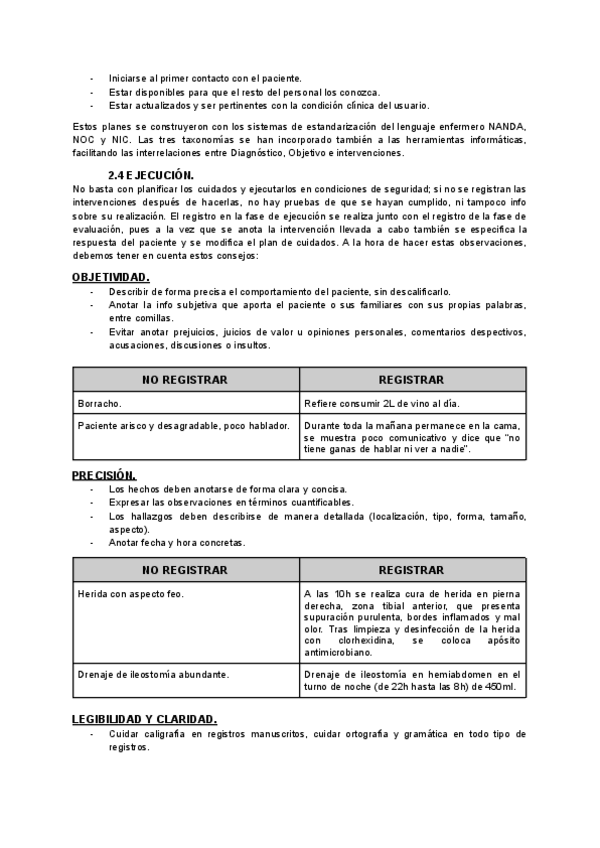 - Iniciarse al primer contacto con el paciente.
- Estar disponibles para que el resto del personal los conozca.
- Estar actualizados y ser pertinentes con la condición clínica del usuario.

Estos planes se construyeron con los sistemas de estandarización del lenguaje enfermero NANDA, NOC y NIC. Las tres taxonomías se han incorporado también a las herramientas informáticas, facilitando las interrelaciones entre Diagnóstico, Objetivo e intervenciones.

2.4 EJECUCIÓN.

No basta con planificar los cuidados y ejecutarlos en condiciones de seguridad; si no se registran las intervenciones después de hacerlas, no hay pruebas de que se hayan cumplido, ni tampoco info sobre su realización. El registro en la fase de ejecución se realiza junto con el registro de la fase de evaluación, pues a la vez que se anota la intervención llevada a cabo también se especifica la respuesta del paciente y se modifica el plan de cuidados. A la hora de hacer estas observaciones, debemos tener en cuenta estos consejos:

OBJETIVIDAD.
- Describir de forma precisa el comportamiento del paciente, sin descalificarlo.
- Anotar la info subjetiva que aporta el paciente o sus familiares con sus propias palabras, entre comillas.
- Evitar anotar prejuicios, juicios de valor u opiniones personales, comentarios despectivos, acusaciones, discusiones o insultos.

| NO REGISTRAR | REGISTRAR |
|---|---|
| Borracho. | Refiere consumir 2L de vino al día. |
| Paciente arisco y desagradable, poco hablador. | Durante toda la mañana permanece en la cama, se muestra poco comunicativo y dice que "no tiene ganas de hablar ni ver a nadie". |

PRECISIÓN.
- Los hechos deben anotarse de forma clara y concisa.
- Expresar las observaciones en términos cuantificables.
- Los hallazgos deben describirse de manera detallada (localización, tipo, forma, tamaño, aspecto).
- Anotar fecha y hora concretas.

| NO REGISTRAR | REGISTRAR |
|---|---|
| Herida con aspecto feo. | A las 10h se realiza cura de herida en pierna derecha, zona tibial anterior, que presenta supuración purulenta, bordes inflamados y mal olor. Tras limpieza y desinfección de la herida con clorhexidina, se coloca apósito antimicrobiano. |
| Drenaje de ileostomía abundante. | Drenaje de ileostomía en hemiabdomen en el turno de noche (de 22h hasta las 8h) de 450ml. |

LEGIBILIDAD Y CLARIDAD.
- Cuidar caligrafía en registros manuscritos, cuidar ortografía y gramática en todo tipo de registros.